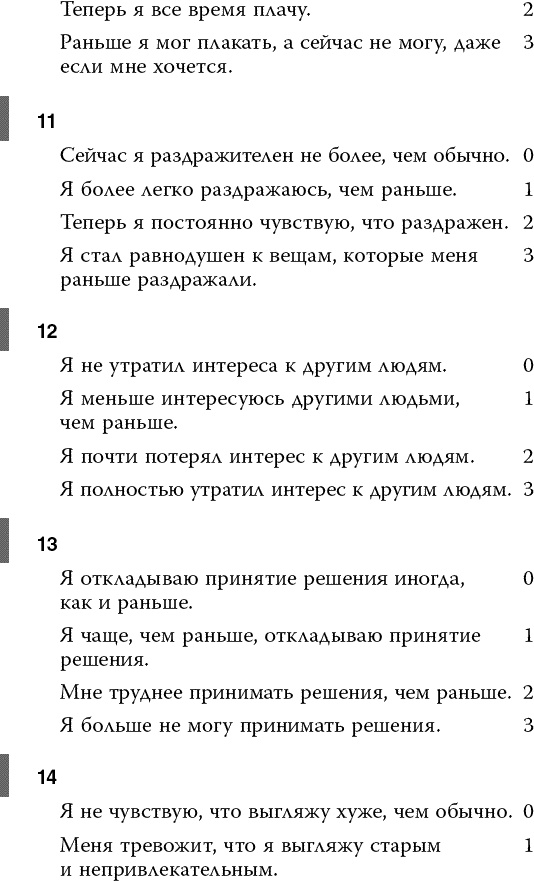 Теперь я все время плачу. 2

Раньше я мог плакать, а сейчас не могу, даже если мне хочется. 3

11

Сейчас я раздражителен не более, чем обычно. 0

Я более легко раздражаюсь, чем раньше. 1

Теперь я постоянно чувствую, что раздражен. 2

Я стал равнодушен к вещам, которые меня раньше раздражали. 3

12

Я не утратил интереса к другим людям. 0

Я меньше интересуюсь другими людьми, чем раньше. 1

Я почти потерял интерес к другим людям. 2

Я полностью утратил интерес к другим людям. 3

13

Я откладываю принятие решения иногда, как и раньше. 0

Я чаще, чем раньше, откладываю принятие решения. 1

Мне труднее принимать решения, чем раньше. 2

Я больше не могу принимать решения. 3

14

Я не чувствую, что выгляжу хуже, чем обычно. 0

Меня тревожит, что я выгляжу старым и непривлекательным. 1